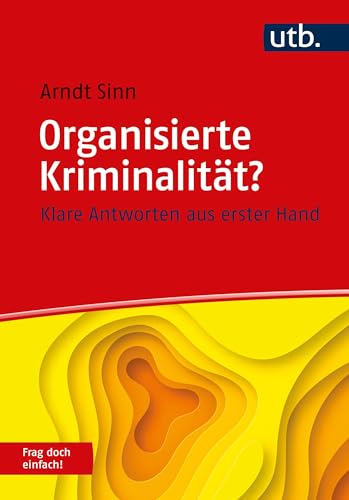 utb.

Arndt Sinn

Organisierte Kriminalität?

Klare Antworten aus erster Hand

Frag doch einfach!